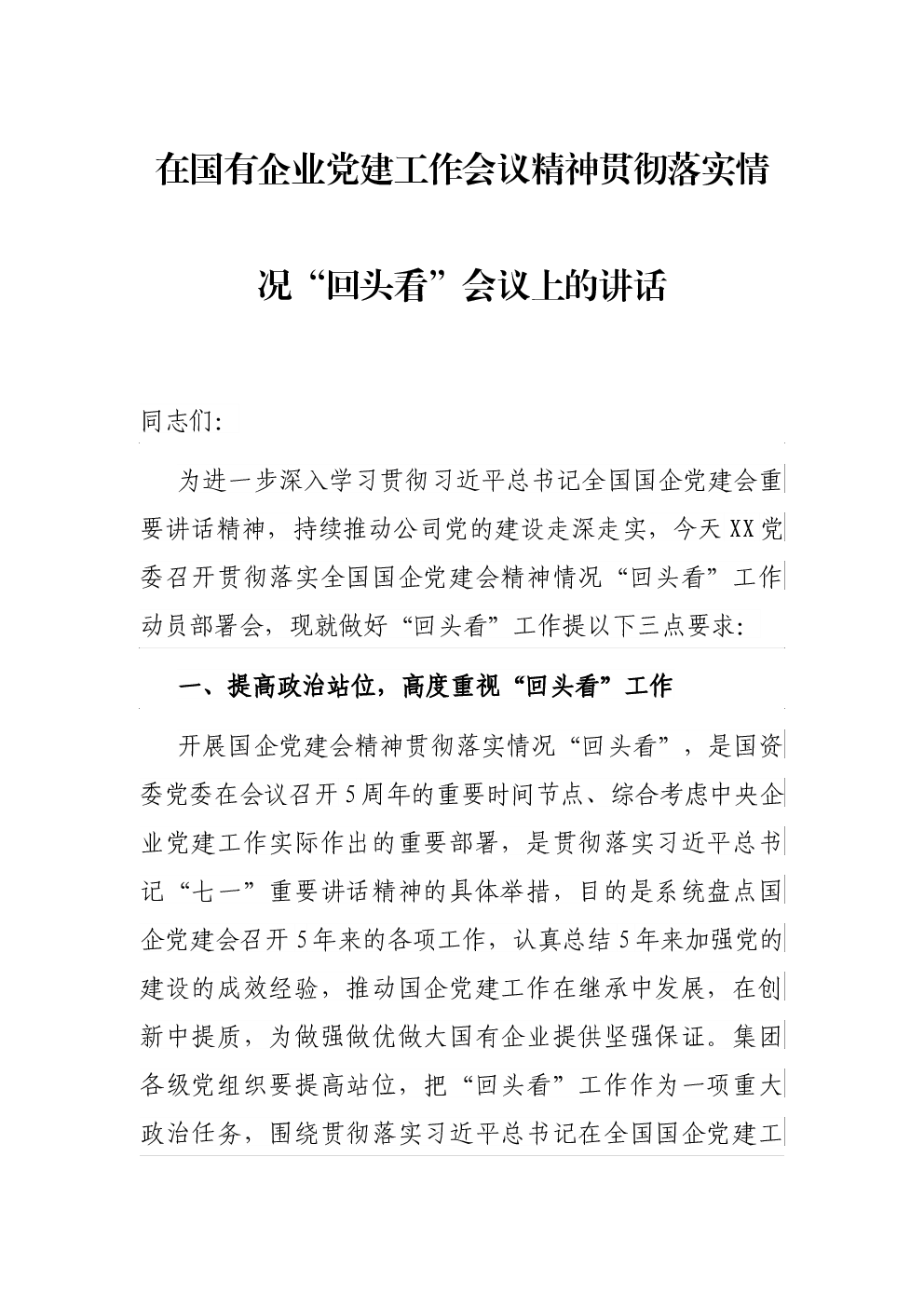 在国有企业党建工作会议精神贯彻落实情况“回头看”会议上的讲话

同志们:

为进一步深入学习贯彻习近平总书记全国国企党建会重要讲话精神，持续推动公司党的建设走深走实，今天XX党委召开贯彻落实全国国企党建会精神情况“回头看”工作动员部署会，现就做好“回头看”工作提以下三点要求:

一、提高政治站位，高度重视“回头看”工作

开展国企党建会精神贯彻落实情况“回头看”，是国资委党委在会议召开5周年的重要时间节点、综合考虑中央企业党建工作实际作出的重要部署，是贯彻落实习近平总书记“七一”重要讲话精神的具体举措，目的是系统盘点国企党建会召开5年来的各项工作，认真总结5年来加强党的建设的成效经验，推动国企党建工作在继承中发展，在创新中提质，为做强做优做大国有企业提供坚强保证。集团各级党组织要提高站位，把“回头看”工作作为一项重大政治任务，围绕贯彻落实习近平总书记在全国国企党建工